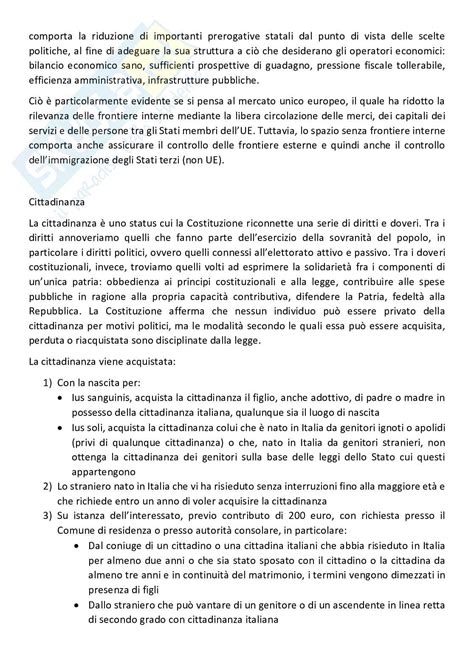 comporta la riduzione di importanti prerogative statali dal punto di vista delle scelte politiche, al fine di adeguare la sua struttura a ciò che desiderano gli operatori economici: bilancio economico sano, sufficienti prospettive di guadagno, pressione fiscale tollerabile, efficienza amministrativa, infrastrutture pubbliche.

Ciò è particolarmente evidente se si pensa al mercato unico europeo, il quale ha ridotto la rilevanza delle frontiere interne mediante la libera circolazione delle merci, dei capitali dei servizi e delle persone tra gli Stati membri dell'UE. Tuttavia, lo spazio senza frontiere interne comporta anche assicurare il controllo delle frontiere esterne e quindi anche il controllo dell'immigrazione degli Stati terzi (non UE).

Cittadinanza

La cittadinanza è uno status cui la Costituzione riconnette una serie di diritti e doveri. Tra i diritti annoveriamo quelli che fanno parte dell'esercizio della sovranità del popolo, in particolare i diritti politici, ovvero quelli connessi all'elettorato attivo e passivo. Tra i doveri costituzionali, invece, troviamo quelli volti ad esprimere la solidarietà fra i componenti di un'unica patria: obbedienza ai principi costituzionali e alla legge, contribuire alle spese pubbliche in ragione alla propria capacità contributiva, difendere la Patria, fedeltà alla Repubblica. La Costituzione afferma che nessun individuo può essere privato della cittadinanza per motivi politici, ma le modalità secondo le quali essa può essere acquisita, perduta o riacquistata sono disciplinate dalla legge.

La cittadinanza viene acquistata:

1) Con la nascita per:
• Ius sanguinis, acquista la cittadinanza il figlio, anche adottivo, di padre o madre in possesso della cittadinanza italiana, qualunque sia il luogo di nascita
• Ius soli, acquista la cittadinanza colui che è nato in Italia da genitori ignoti o apolidi (privi di qualunque cittadinanza) o che, nato in Italia da genitori stranieri, non ottenga la cittadinanza dei genitori sulla base delle leggi dello Stato cui questi appartengono
2) Lo straniero nato in Italia che vi ha risieduto senza interruzioni fino alla maggiore età e che richiede entro un anno di voler acquisire la cittadinanza
3) Su istanza dell'interessato, previo contributo di 200 euro, con richiesta presso il Comune di residenza o presso autorità consolare, in particolare:
• Dal coniuge di un cittadino o una cittadina italiani che abbia risieduto in Italia per almeno due anni o che sia stato sposato con il cittadino o la cittadina da almeno tre anni e in continuità del matrimonio, i termini vengono dimezzati in presenza di figli
• Dallo straniero che può vantare di un genitore o di un ascendente in linea retta di secondo grado con cittadinanza italiana